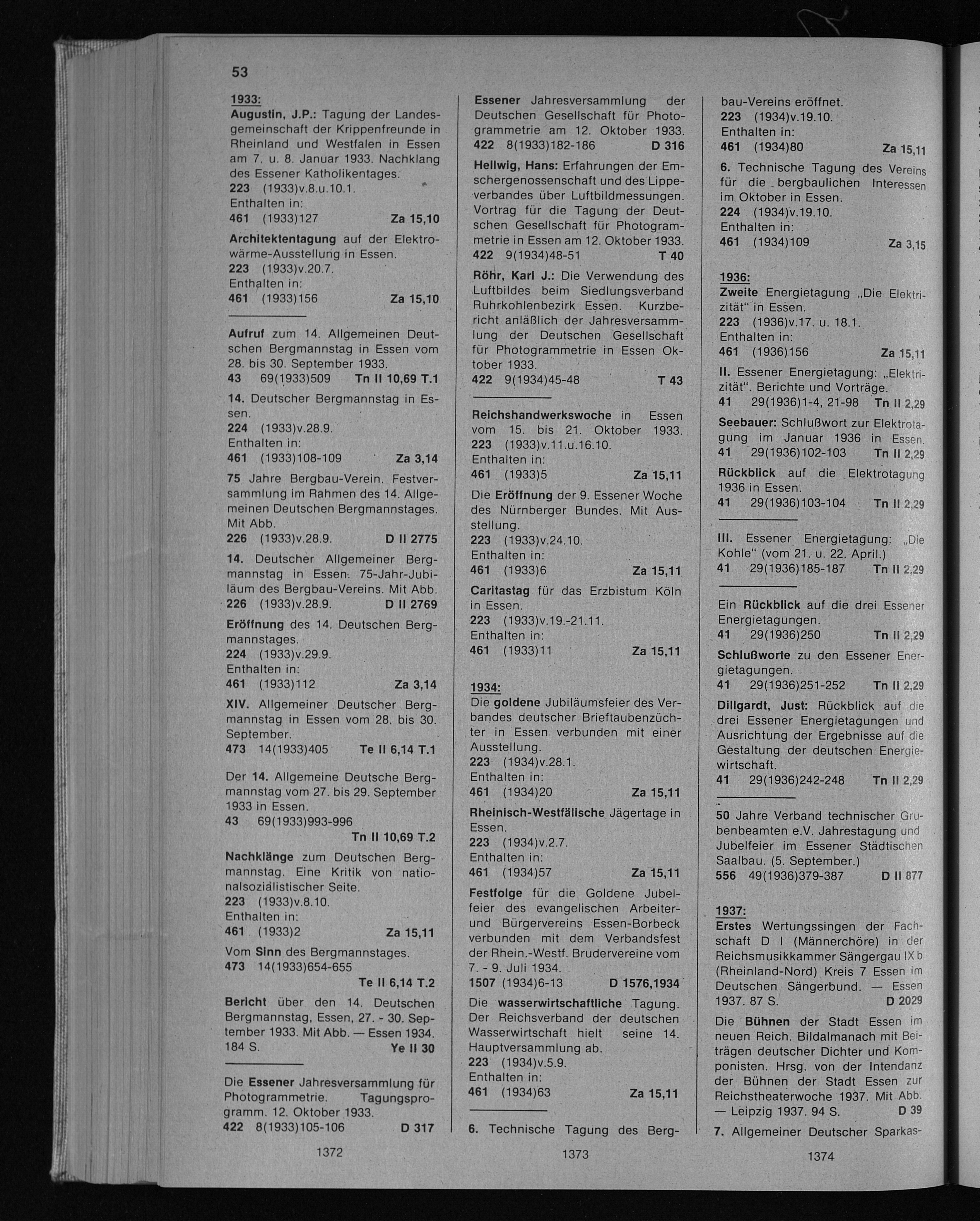 53

1933:
Augustin, J.P.: Tagung der Landesgemeinschaft der Krippenfreunde in Rheinland und Westfalen in Essen am 7. u. 8. Januar 1933. Nachklang des Essener Katholikentages.
223 (1933)v.8.u.10.1.
Enthalten in:
461 (1933)127 Za 15,10

Architektentagung auf der Elektrowärme-Ausstellung in Essen.
223 (1933)v.20.7.
Enthalten in:
461 (1933)156 Za 15,10

Aufruf zum 14. Allgemeinen Deutschen Bergmannstag in Essen vom 28. bis 30. September 1933.
43 69(1933)509 Tn II 10,69 T.1

14. Deutscher Bergmannstag in Essen.
224 (1933)v.28.9.
Enthalten in:
461 (1933)108-109 Za 3,14

75 Jahre Bergbau-Verein. Festversammlung im Rahmen des 14. Allgemeinen Deutschen Bergmannstages. Mit Abb.
226 (1933)v.28.9. D II 2775

14. Deutscher Allgemeiner Bergmannstag in Essen. 75-Jahr-Jubiläum des Bergbau-Vereins. Mit Abb.
226 (1933)v.28.9. D II 2769

Eröffnung des 14. Deutschen Bergmannstages.
224 (1933)v.29.9.
Enthalten in:
461 (1933)112 Za 3,14

XIV. Allgemeiner Deutscher Bergmannstag in Essen vom 28. bis 30. September.
473 14(1933)405 Te II 6,14 T.1

Der 14. Allgemeine Deutsche Bergmannstag vom 27. bis 29. September 1933 in Essen.
43 69(1933)993-996
Tn II 10,69 T.2

Nachklänge zum Deutschen Bergmannstag. Eine Kritik von nationalsozialistischer Seite.
223 (1933)v.8.10.
Enthalten in:
461 (1933)2 Za 15,11

Vom Sinn des Bergmannstages.
473 14(1933)654-655
Te II 6,14 T.2

Bericht über den 14. Deutschen Bergmannstag, Essen, 27. - 30. September 1933. Mit Abb. — Essen 1934. 184 S. Ye II 30

Die Essener Jahresversammlung für Photogrammetrie. Tagungsprogramm. 12. Oktober 1933.
422 8(1933)105-106 D 317

1372

Essener Jahresversammlung der Deutschen Gesellschaft für Photogrammetrie am 12. Oktober 1933.
422 8(1933)182-186 D 316

Hellwig, Hans: Erfahrungen der Emschergenossenschaft und des Lippeverbandes über Luftbildmessungen. Vortrag für die Tagung der Deutschen Gesellschaft für Photogrammetrie in Essen am 12. Oktober 1933.
422 9(1934)48-51 T 40

Röhr, Karl J.: Die Verwendung des Luftbildes beim Siedlungsverband Ruhrkohlenbezirk Essen. Kurzbericht anläßlich der Jahresversammlung der Deutschen Gesellschaft für Photogrammetrie in Essen Oktober 1933.
422 9(1934)45-48 T 43

Reichshandwerkswoche in Essen vom 15. bis 21. Oktober 1933.
223 (1933)v.11.u.16.10.
Enthalten in:
461 (1933)5 Za 15,11

Die Eröffnung der 9. Essener Woche des Nürnberger Bundes. Mit Ausstellung.
223 (1933)v.24.10.
Enthalten in:
461 (1933)6 Za 15,11

Caritastag für das Erzbistum Köln in Essen.
223 (1933)v.19.-21.11.
Enthalten in:
461 (1933)11 Za 15,11

1934:
Die goldene Jubiläumsfeier des Verbandes deutscher Brieftaubenzüchter in Essen verbunden mit einer Ausstellung.
223 (1934)v.28.1.
Enthalten in:
461 (1934)20 Za 15,11

Rheinisch-Westfälische Jägertage in Essen.
223 (1934)v.2.7.
Enthalten in:
461 (1934)57 Za 15,11

Festfolge für die Goldene Jubelfeier des evangelischen Arbeiter- und Bürgervereins Essen-Borbeck verbunden mit dem Verbandsfest der Rhein.-Westf. Brudervereine vom 7. - 9. Juli 1934.
1507 (1934)6-13 D 1576,1934

Die wasserwirtschaftliche Tagung. Der Reichsverband der deutschen Wasserwirtschaft hielt seine 14. Hauptversammlung ab.
223 (1934)v.5.9.
Enthalten in:
461 (1934)63 Za 15,11

6. Technische Tagung des Berg-

1373

bau-Vereins eröffnet.
223 (1934)v.19.10.
Enthalten in:
461 (1934)80 Za 15,11

6. Technische Tagung des Vereins für die bergbaulichen Interessen im Oktober in Essen.
224 (1934)v.19.10.
Enthalten in:
461 (1934)109 Za 3,15

1936:
Zweite Energietagung „Die Elektrizität" in Essen.
223 (1936)v.17. u. 18.1.
Enthalten in:
461 (1936)156 Za 15,11

II. Essener Energietagung: „Elektrizität". Berichte und Vorträge.
41 29(1936)1-4, 21-98 Tn II 2,29

Seebauer: Schlußwort zur Elektrotagung im Januar 1936 in Essen.
41 29(1936)102-103 Tn II 2,29

Rückblick auf die Elektrotagung 1936 in Essen.
41 29(1936)103-104 Tn II 2,29

III. Essener Energietagung: „Die Kohle" (vom 21. u. 22. April.)
41 29(1936)185-187 Tn II 2,29

Ein Rückblick auf die drei Essener Energietagungen.
41 29(1936)250 Tn II 2,29

Schlußworte zu den Essener Energietagungen.
41 29(1936)251-252 Tn II 2,29

Dillgardt, Just: Rückblick auf die drei Essener Energietagungen und Ausrichtung der Ergebnisse auf die Gestaltung der deutschen Energiewirtschaft.
41 29(1936)242-248 Tn II 2,29

50 Jahre Verband technischer Grubenbeamten e.V. Jahrestagung und Jubelfeier im Essener Städtischen Saalbau. (5. September.)
556 49(1936)379-387 D II 877

1937:
Erstes Wertungssingen der Fachschaft D I (Männerchöre) in der Reichsmusikkammer Sängergau IX b (Rheinland-Nord) Kreis 7 Essen im Deutschen Sängerbund. — Essen 1937. 87 S. D 2029

Die Bühnen der Stadt Essen im neuen Reich. Bildalmanach mit Beiträgen deutscher Dichter und Komponisten. Hrsg. von der Intendanz der Bühnen der Stadt Essen zur Reichstheaterwoche 1937. Mit Abb. — Leipzig 1937. 94 S. D 39

7. Allgemeiner Deutscher Sparkas-

1374